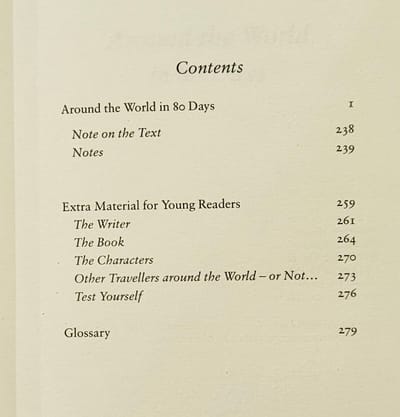 Contents

Around the World in 80 Days 1

Note on the Text 238
Notes 239

Extra Material for Young Readers 259
The Writer 261
The Book 264
The Characters 270
Other Travellers around the World – or Not... 273
Test Yourself 276

Glossary 279